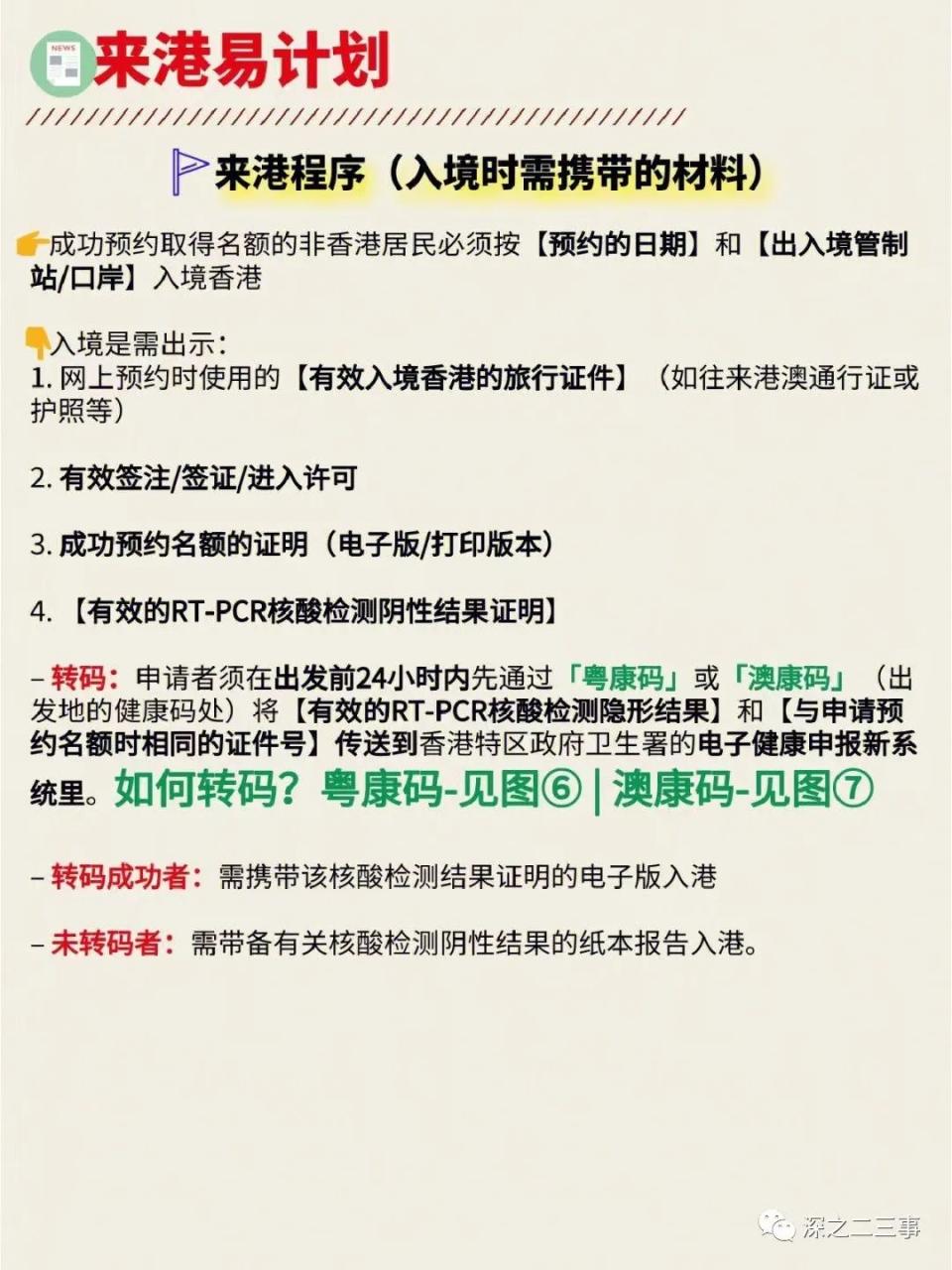 NEWS
来港易计划

来港程序（入境时需携带的材料）

成功预约取得名额的非香港居民必须按【预约的日期】和【出入境管制站/口岸】入境香港

入境是需出示：
1. 网上预约时使用的【有效入境香港的旅行证件】（如往来港澳通行证或护照等）

2. 有效签注/签证/进入许可

3. 成功预约名额的证明（电子版/打印版本）

4. 【有效的RT-PCR核酸检测阴性结果证明】

– 转码：申请者须在出发前24小时内先通过「粤康码」或「澳康码」（出发地的健康码处）将【有效的RT-PCR核酸检测隐形结果】和【与申请预约名额时相同的证件号】传送到香港特区政府卫生署的电子健康申报新系统里。如何转码？粤康码-见图⑥ | 澳康码-见图⑦

– 转码成功者：需携带该核酸检测结果证明的电子版入港

– 未转码者：需带备有关核酸检测阴性结果的纸本报告入港。

深之二三事